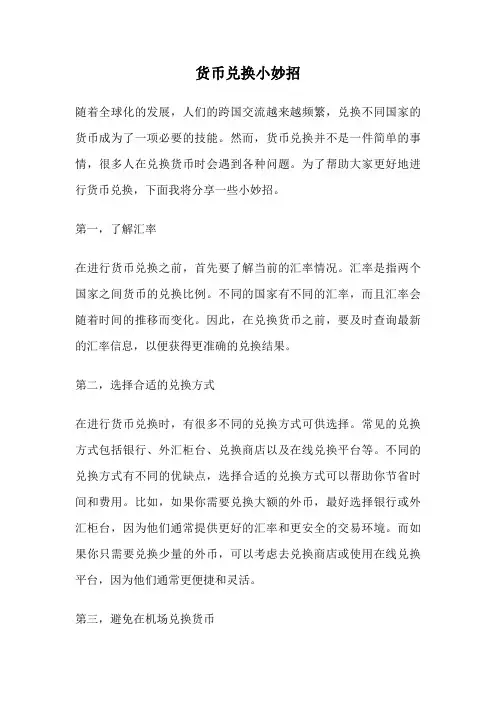 货币兑换小妙招

随着全球化的发展，人们的跨国交流越来越频繁，兑换不同国家的货币成为了一项必要的技能。然而，货币兑换并不是一件简单的事情，很多人在兑换货币时会遇到各种问题。为了帮助大家更好地进行货币兑换，下面我将分享一些小妙招。

第一，了解汇率

在进行货币兑换之前，首先要了解当前的汇率情况。汇率是指两个国家之间货币的兑换比例。不同的国家有不同的汇率，而且汇率会随着时间的推移而变化。因此，在兑换货币之前，要及时查询最新的汇率信息，以便获得更准确的兑换结果。

第二，选择合适的兑换方式

在进行货币兑换时，有很多不同的兑换方式可供选择。常见的兑换方式包括银行、外汇柜台、兑换商店以及在线兑换平台等。不同的兑换方式有不同的优缺点，选择合适的兑换方式可以帮助你节省时间和费用。比如，如果你需要兑换大额的外币，最好选择银行或外汇柜台，因为他们通常提供更好的汇率和更安全的交易环境。而如果你只需要兑换少量的外币，可以考虑去兑换商店或使用在线兑换平台，因为他们通常更便捷和灵活。

第三，避免在机场兑换货币